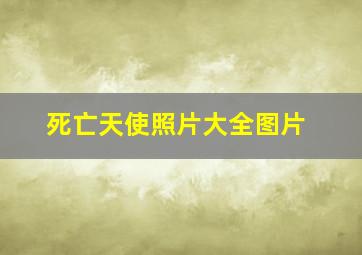 死亡天使照片大全图片